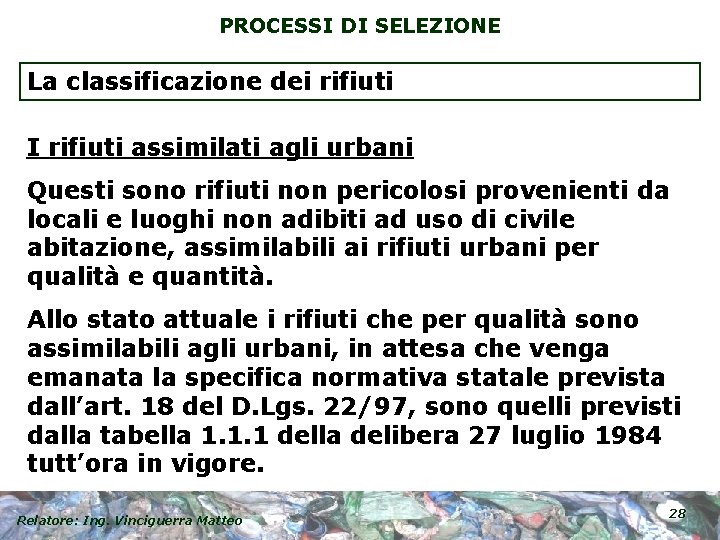 PROCESSI DI SELEZIONE

La classificazione dei rifiuti

I rifiuti assimilati agli urbani

Questi sono rifiuti non pericolosi provenienti da locali e luoghi non adibiti ad uso di civile abitazione, assimilabili ai rifiuti urbani per qualità e quantità.

Allo stato attuale i rifiuti che per qualità sono assimilabili agli urbani, in attesa che venga emanata la specifica normativa statale prevista dall'art. 18 del D.Lgs. 22/97, sono quelli previsti dalla tabella 1.1.1 della delibera 27 luglio 1984 tutt'ora in vigore.

Relatore: Ing. Vinciguerra Matteo

28